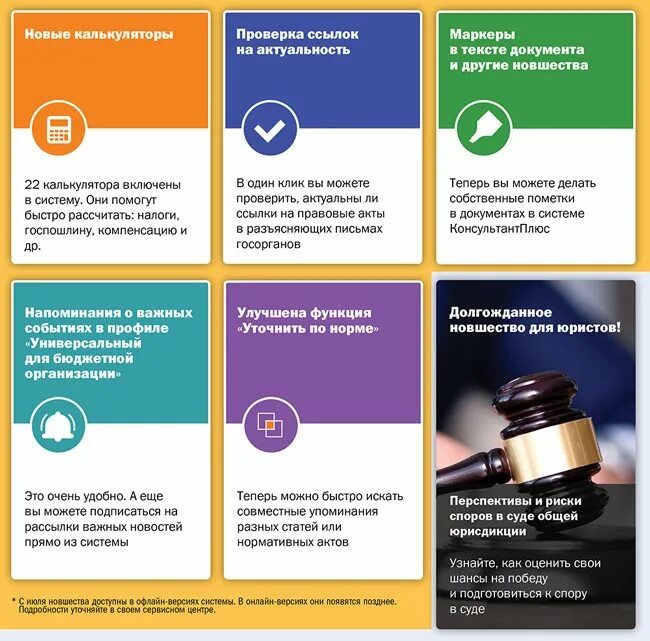 Новые калькуляторы

22 калькулятора включены в систему. Они помогут быстро рассчитать: налоги, госпошлину, компенсацию и др.

Проверка ссылок на актуальность

В один клик вы можете проверить, актуальны ли ссылки на правовые акты в разъясняющих письмах госорганов

Маркеры в тексте документа и другие новшества

Теперь вы можете делать собственные пометки в документах в системе КонсультантПлюс

Напоминания о важных событиях в профиле «Универсальный для бюджетной организации»

Это очень удобно. А еще вы можете подписаться на рассылки важных новостей прямо из системы

Улучшена функция «Уточнить по норме»

Теперь можно быстро искать совместные упоминания разных статей или нормативных актов

Долгожданное новшество для юристов!

Перспективы и риски споров в суде общей юрисдикции

Узнайте, как оценить свои шансы на победу и подготовиться к спору в суде

* С июля новшества доступны в офлайн-версиях системы. В онлайн-версиях они появятся позднее. Подробности уточняйте в своем сервисном центре.